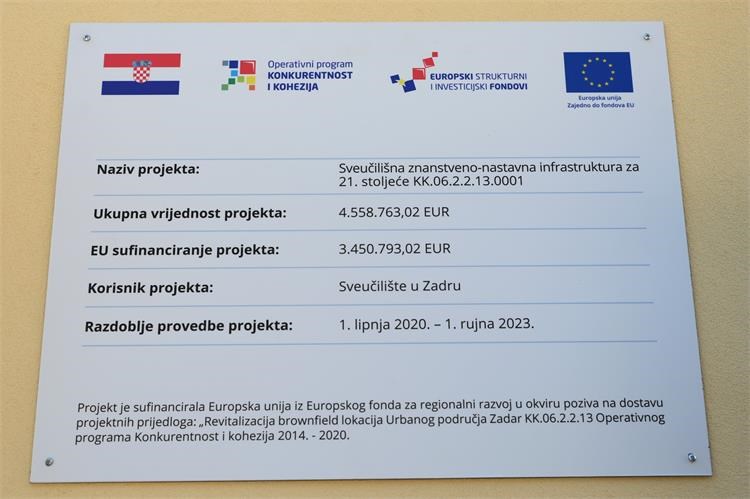 Operativni program
KONKURENTNOST
I KOHEZIJA

EUROPSKI STRUKTURNI
I INVESTICIJSKI FONDOVI

Europska unija
Zajedno do fondova EU

Naziv projekta:
Sveučilišna znanstveno-nastavna infrastruktura za 21. stoljeće KK.06.2.2.13.0001

Ukupna vrijednost projekta:
4.558.763,02 EUR

EU sufinanciranje projekta:
3.450.793,02 EUR

Korisnik projekta:
Sveučilište u Zadru

Razdoblje provedbe projekta:
1. lipnja 2020. – 1. rujna 2023.

Projekt je sufinancirala Europska unija iz Europskog fonda za regionalni razvoj u okviru poziva na dostavu projektnih prijedloga: „Revitalizacija brownfield lokacija Urbanog područja Zadar KK.06.2.2.13 Operativnog programa Konkurentnost i kohezija 2014. - 2020.